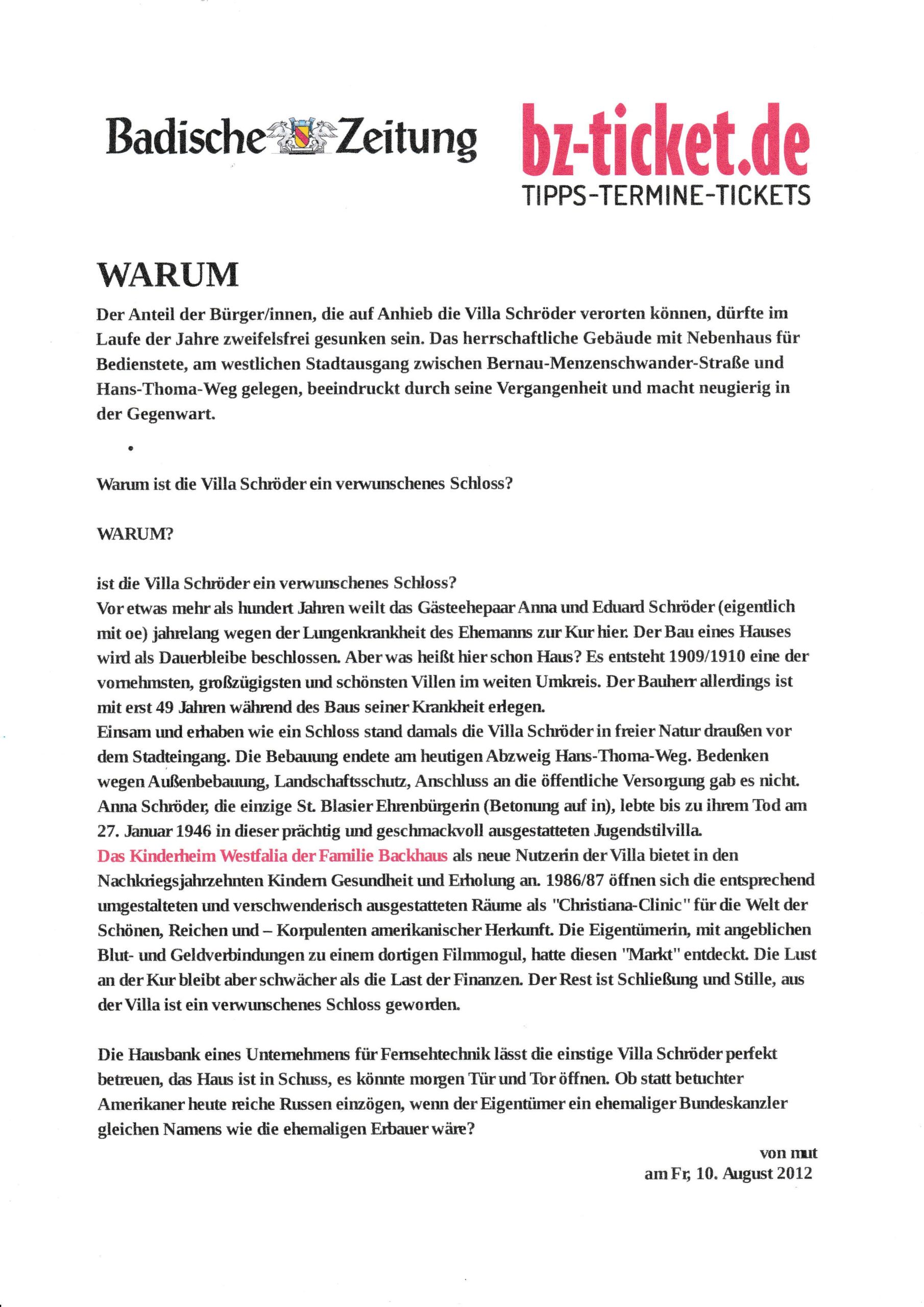 Badische Zeitung

bz-ticket.de
TIPPS-TERMINE-TICKETS

WARUM

Der Anteil der Bürger/innen, die auf Anhieb die Villa Schröder verorten können, dürfte im Laufe der Jahre zweifelsfrei gesunken sein. Das herrschaftliche Gebäude mit Nebenhaus für Bedienstete, am westlichen Stadtausgang zwischen Bernau-Menzenschwander-Straße und Hans-Thoma-Weg gelegen, beeindruckt durch seine Vergangenheit und macht neugierig in der Gegenwart.

•

Warum ist die Villa Schröder ein verwunschenes Schloss?

WARUM?

ist die Villa Schröder ein verwunschenes Schloss?
Vor etwas mehr als hundert Jahren weilt das Gästeehepaar Anna und Eduard Schröder (eigentlich mit oe) jahrelang wegen der Lungenkrankheit des Ehemanns zur Kur hier. Der Bau eines Hauses wird als Dauerbleibe beschlossen. Aber was heißt hier schon Haus? Es entsteht 1909/1910 eine der vornehmsten, großzügigsten und schönsten Villen im weiten Umkreis. Der Bauherr allerdings ist mit erst 49 Jahren während des Baus seiner Krankheit erlegen.
Einsam und erhaben wie ein Schloss stand damals die Villa Schröder in freier Natur draußen vor dem Stadteingang. Die Bebauung endete am heutigen Abzweig Hans-Thoma-Weg. Bedenken wegen Außenbebauung, Landschaftsschutz, Anschluss an die öffentliche Versorgung gab es nicht. Anna Schröder, die einzige St. Blasier Ehrenbürgerin (Betonung auf in), lebte bis zu ihrem Tod am 27. Januar 1946 in dieser prächtig und geschmackvoll ausgestatteten Jugendstilvilla.
Das Kinderheim Westfalia der Familie Backhaus als neue Nutzerin der Villa bietet in den Nachkriegsjahrzehnten Kindern Gesundheit und Erholung an. 1986/87 öffnen sich die entsprechend umgestalteten und verschwenderisch ausgestatteten Räume als "Christiana-Clinic" für die Welt der Schönen, Reichen und – Korpulenten amerikanischer Herkunft. Die Eigentümerin, mit angeblichen Blut- und Geldverbindungen zu einem dortigen Filmmogul, hatte diesen "Markt" entdeckt. Die Lust an der Kur bleibt aber schwächer als die Last der Finanzen. Der Rest ist Schließung und Stille, aus der Villa ist ein verwunschenes Schloss geworden.

Die Hausbank eines Unternehmens für Fernsehtechnik lässt die einstige Villa Schröder perfekt betreuen, das Haus ist in Schuss, es könnte morgen Tür und Tor öffnen. Ob statt betuchter Amerikaner heute reiche Russen einzögen, wenn der Eigentümer ein ehemaliger Bundeskanzler gleichen Namens wie die ehemaligen Erbauer wäre?

von mut
am Fr, 10. August 2012